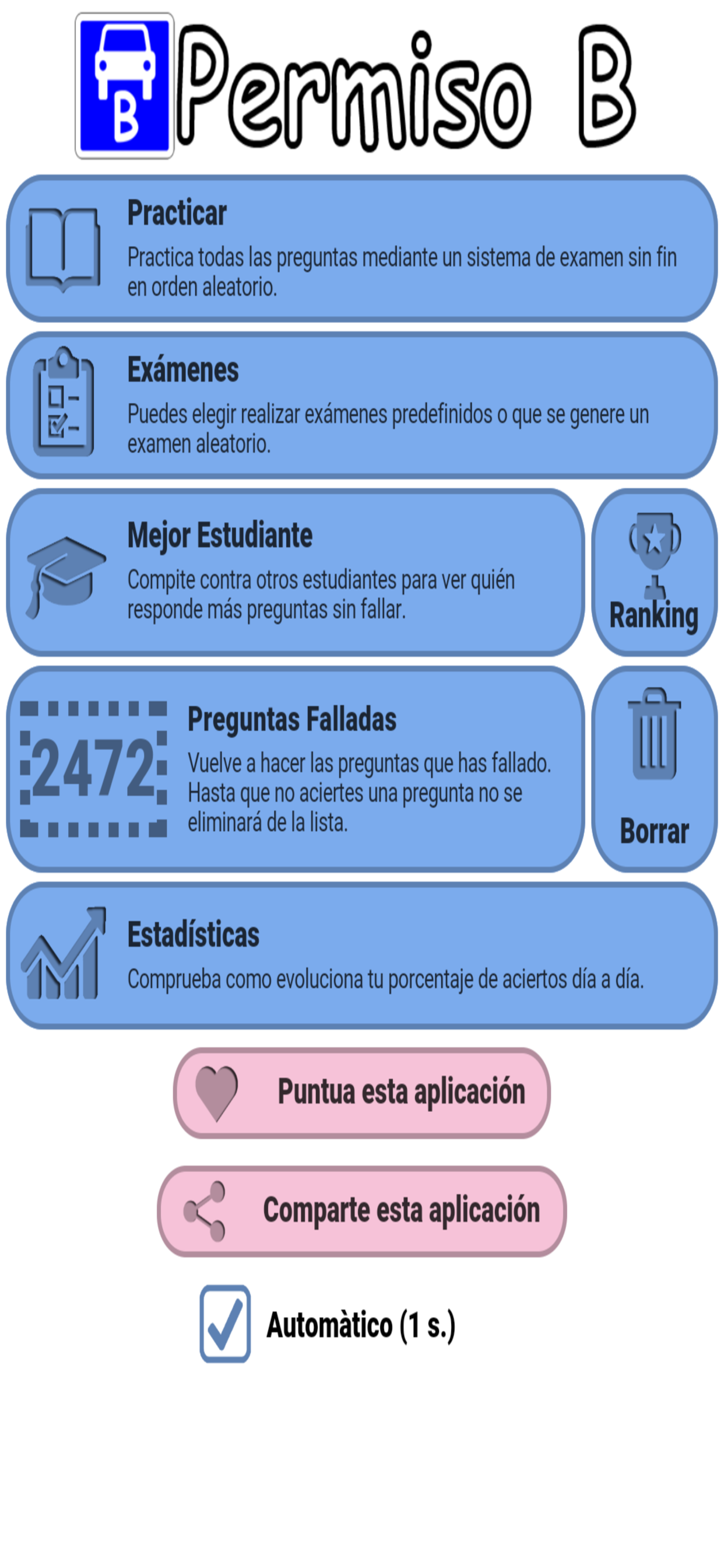 B Permiso B

Practicar
Practica todas las preguntas mediante un sistema de examen sin fin en orden aleatorio.

Exámenes
Puedes elegir realizar exámenes predefinidos o que se genere un examen aleatorio.

Mejor Estudiante
Compite contra otros estudiantes para ver quién responde más preguntas sin fallar.

Ranking

2472

Preguntas Falladas
Vuelve a hacer las preguntas que has fallado. Hasta que no aciertes una pregunta no se eliminará de la lista.

Borrar

Estadísticas
Comprueba como evoluciona tu porcentaje de aciertos día a día.

Puntua esta aplicación

Comparte esta aplicación

Automàtico (1 s.)